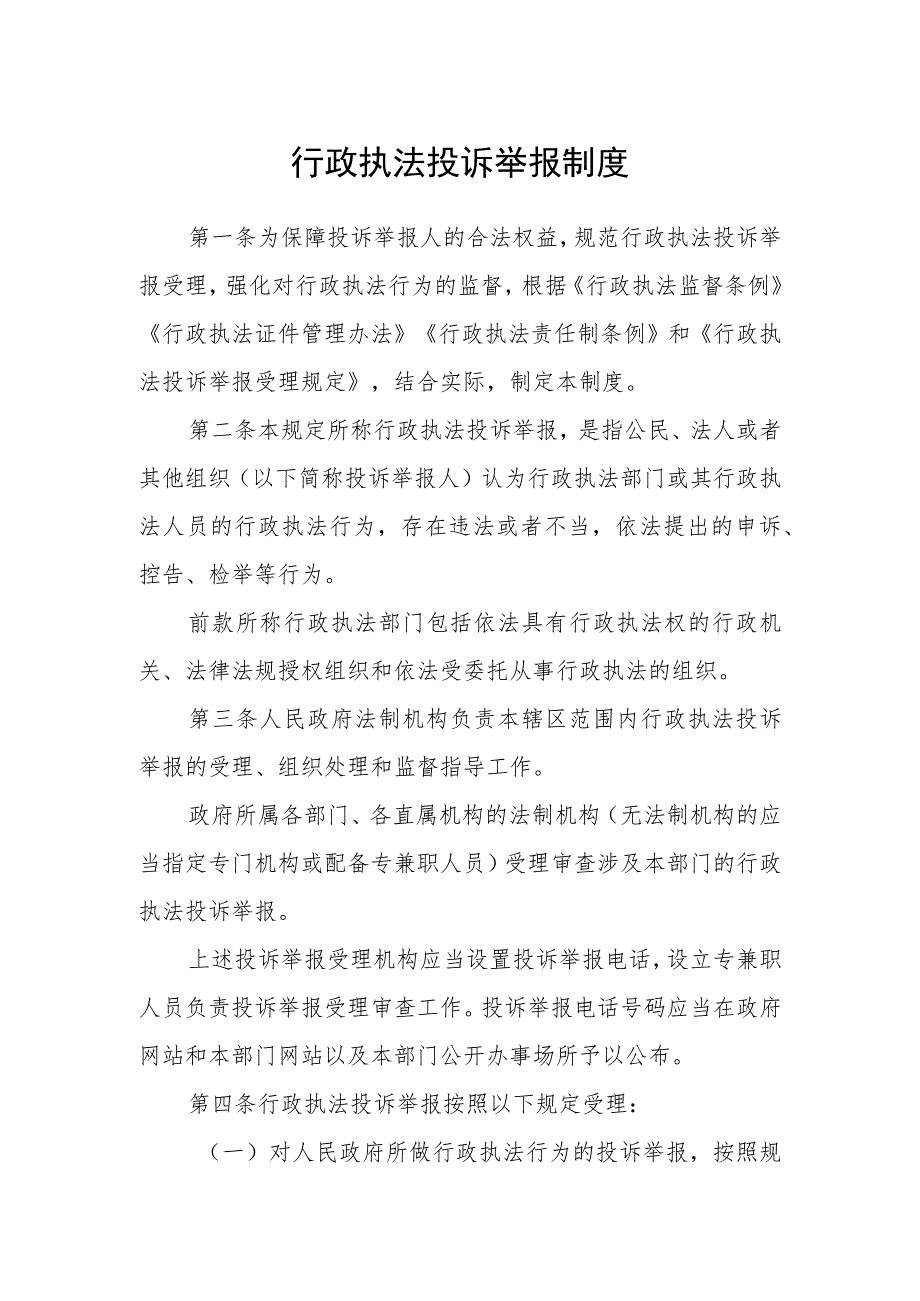 行政执法投诉举报制度

第一条为保障投诉举报人的合法权益，规范行政执法投诉举报受理，强化对行政执法行为的监督，根据《行政执法监督条例》《行政执法证件管理办法》《行政执法责任制条例》和《行政执法投诉举报受理规定》，结合实际，制定本制度。

第二条本规定所称行政执法投诉举报，是指公民、法人或者其他组织（以下简称投诉举报人）认为行政执法部门或其行政执法人员的行政执法行为，存在违法或者不当，依法提出的申诉、控告、检举等行为。

前款所称行政执法部门包括依法具有行政执法权的行政机关、法律法规授权组织和依法受委托从事行政执法的组织。

第三条人民政府法制机构负责本辖区范围内行政执法投诉举报的受理、组织处理和监督指导工作。

政府所属各部门、各直属机构的法制机构（无法制机构的应当指定专门机构或配备专兼职人员）受理审查涉及本部门的行政执法投诉举报。

上述投诉举报受理机构应当设置投诉举报电话，设立专兼职人员负责投诉举报受理审查工作。投诉举报电话号码应当在政府网站和本部门网站以及本部门公开办事场所予以公布。

第四条行政执法投诉举报按照以下规定受理：

（一）对人民政府所做行政执法行为的投诉举报，按照规